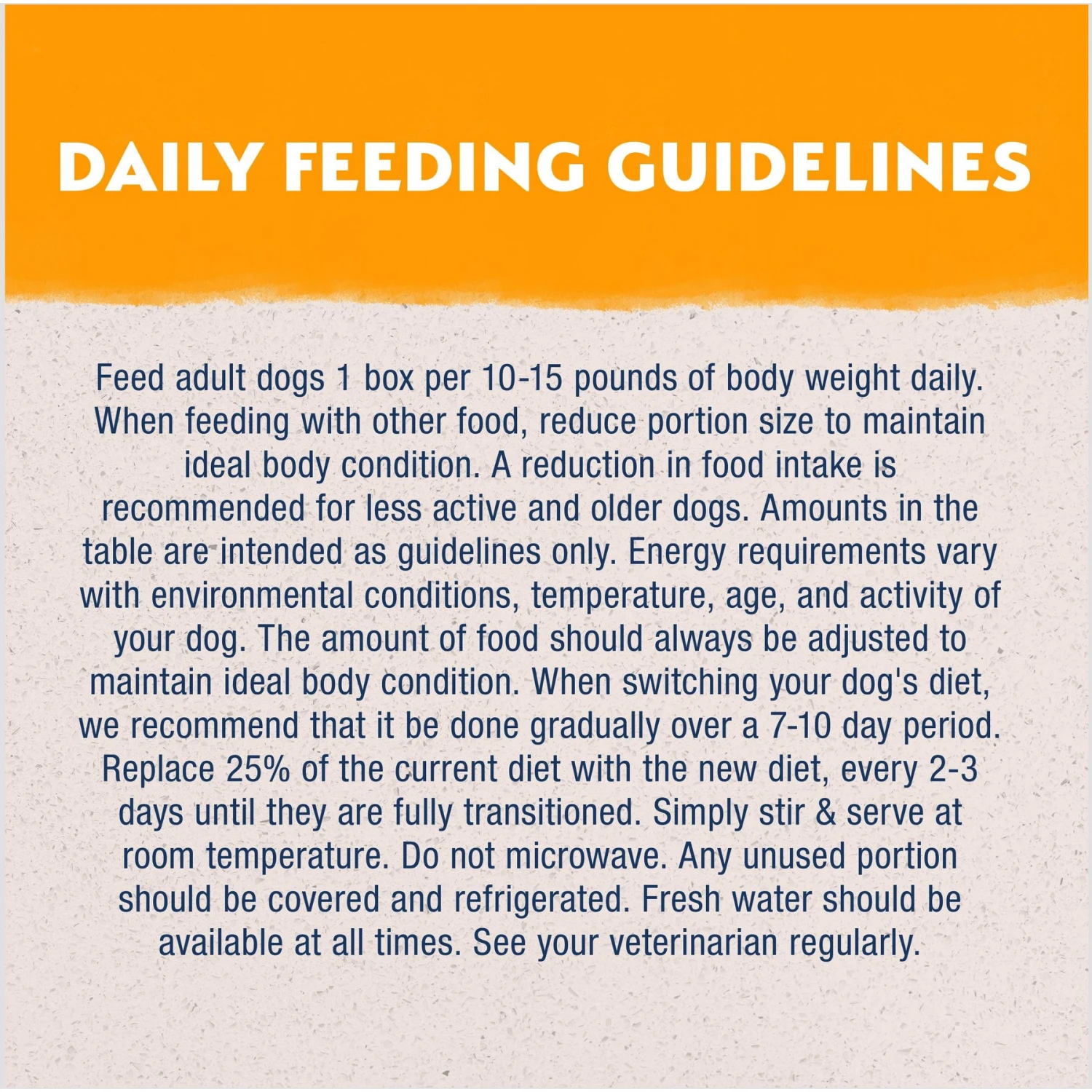 DAILY FEEDING GUIDELINES

Feed adult dogs 1 box per 10-15 pounds of body weight daily. When feeding with other food, reduce portion size to maintain ideal body condition. A reduction in food intake is recommended for less active and older dogs. Amounts in the table are intended as guidelines only. Energy requirements vary with environmental conditions, temperature, age, and activity of your dog. The amount of food should always be adjusted to maintain ideal body condition. When switching your dog's diet, we recommend that it be done gradually over a 7-10 day period. Replace 25% of the current diet with the new diet, every 2-3 days until they are fully transitioned. Simply stir & serve at room temperature. Do not microwave. Any unused portion should be covered and refrigerated. Fresh water should be available at all times. See your veterinarian regularly.